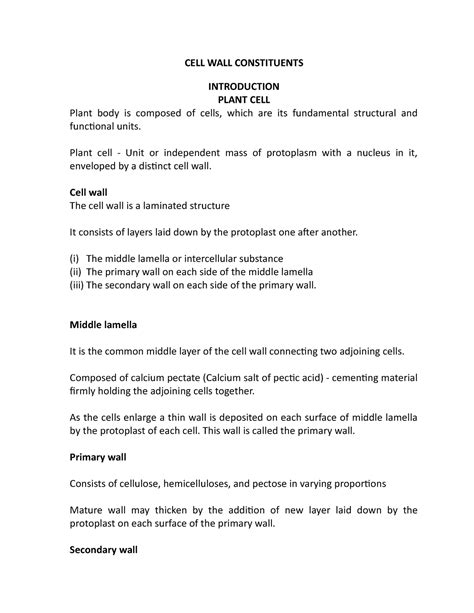 CELL WALL CONSTITUENTS

INTRODUCTION
PLANT CELL

Plant body is composed of cells, which are its fundamental structural and functional units.

Plant cell - Unit or independent mass of protoplasm with a nucleus in it, enveloped by a distinct cell wall.

Cell wall
The cell wall is a laminated structure

It consists of layers laid down by the protoplast one after another.

(i) The middle lamella or intercellular substance
(ii) The primary wall on each side of the middle lamella
(iii) The secondary wall on each side of the primary wall.

Middle lamella

It is the common middle layer of the cell wall connecting two adjoining cells.

Composed of calcium pectate (Calcium salt of pectic acid) - cementing material firmly holding the adjoining cells together.

As the cells enlarge a thin wall is deposited on each surface of middle lamella by the protoplast of each cell. This wall is called the primary wall.

Primary wall

Consists of cellulose, hemicelluloses, and pectose in varying proportions

Mature wall may thicken by the addition of new layer laid down by the protoplast on each surface of the primary wall.

Secondary wall